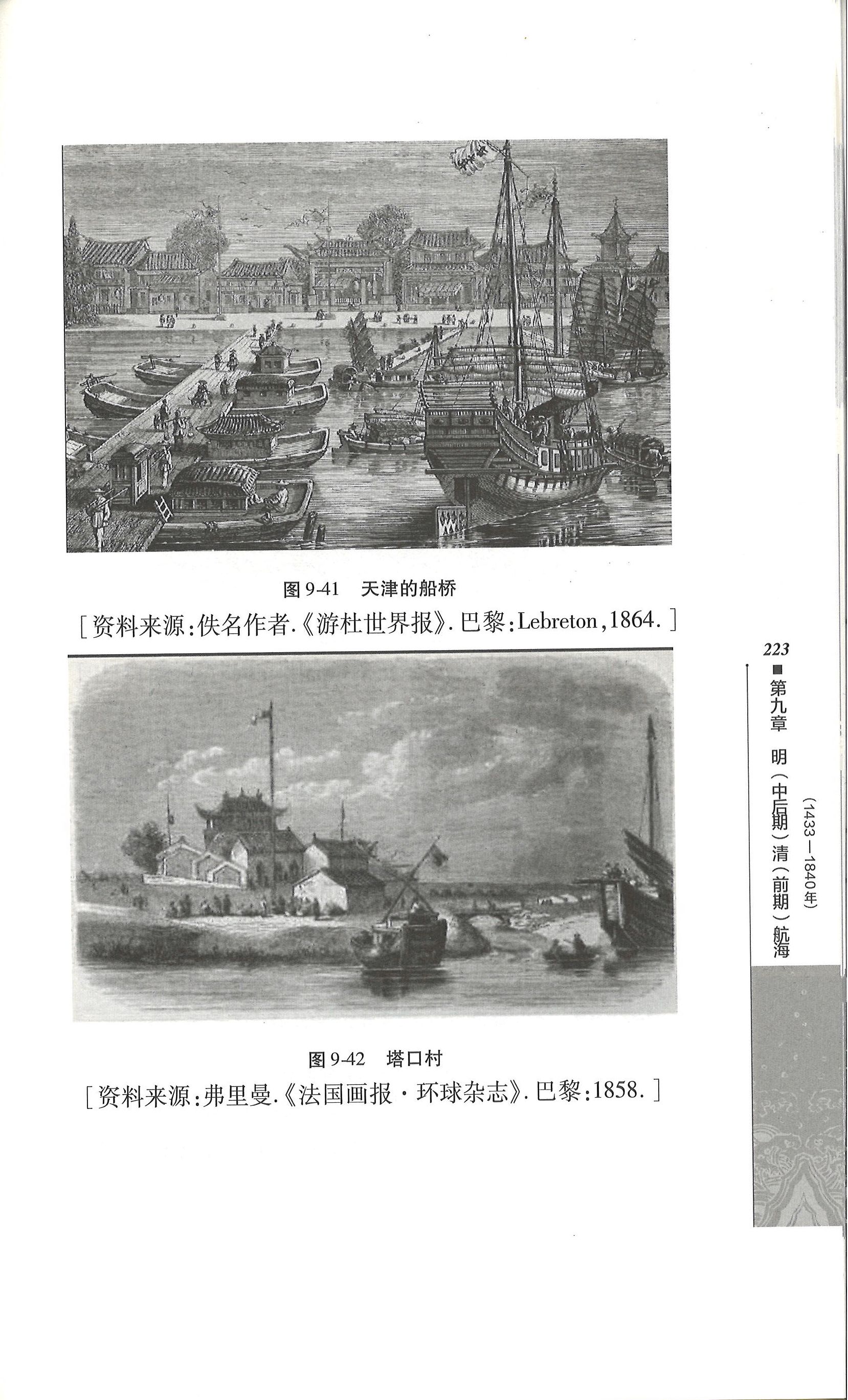 图9-41 天津的船桥

[资料来源:佚名作者.《游杜世界报》.巴黎:Lebreton,1864.]

图9-42 塔口村

[资料来源:弗里曼.《法国画报·环球杂志》.巴黎:1858.]

223
■第九章 明(中后期)清(前期)航海
(1433—1840年)